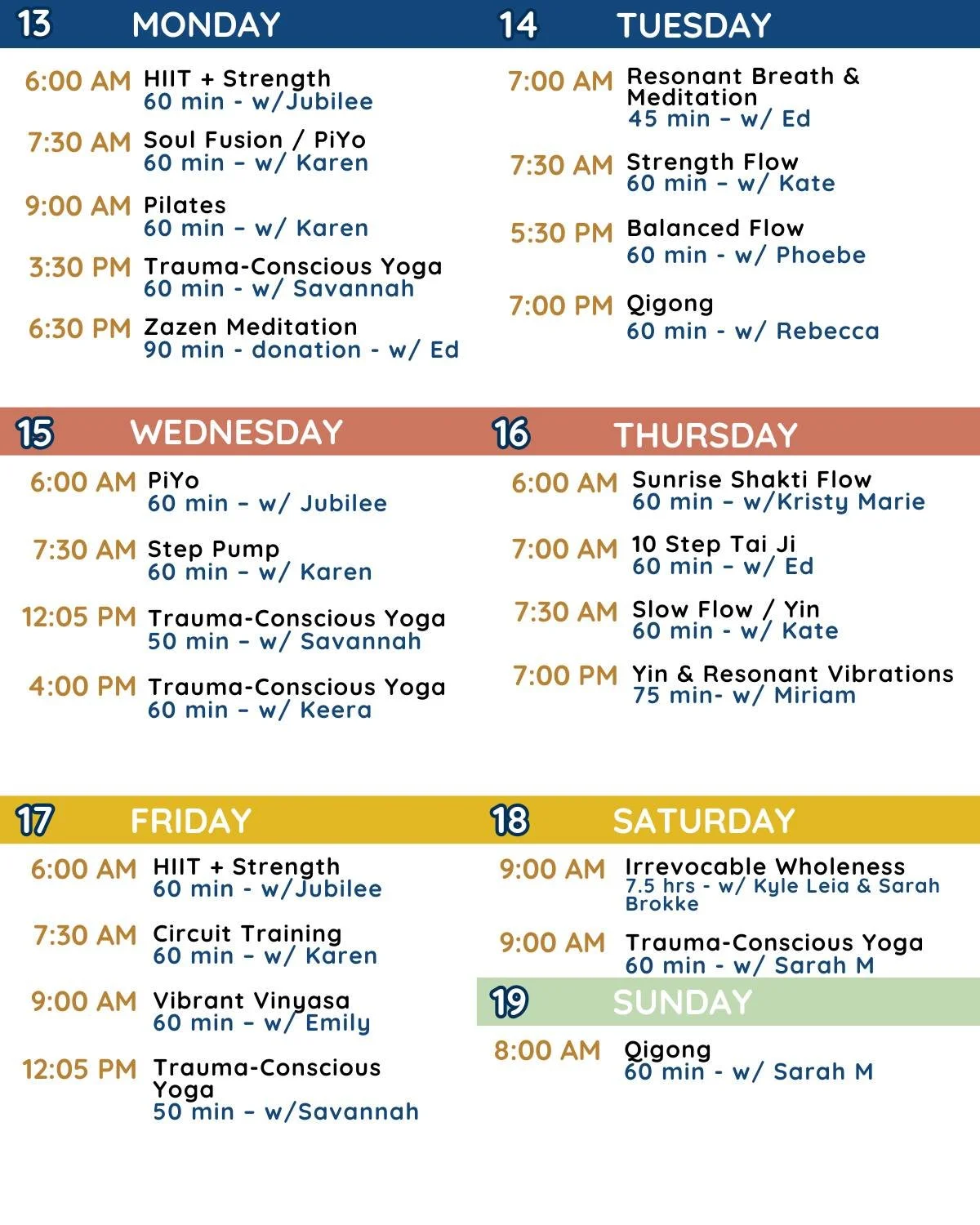 13 MONDAY

6:00 AM HIIT + Strength
60 min - w/Jubilee

7:30 AM Soul Fusion / PiYo
60 min - w/ Karen

9:00 AM Pilates
60 min - w/ Karen

3:30 PM Trauma-Conscious Yoga
60 min - w/ Savannah

6:30 PM Zazen Meditation
90 min - donation - w/ Ed

14 TUESDAY

7:00 AM Resonant Breath & Meditation
45 min - w/ Ed

7:30 AM Strength Flow
60 min - w/ Kate

5:30 PM Balanced Flow
60 min - w/ Phoebe

7:00 PM Qigong
60 min - w/ Rebecca

15 WEDNESDAY

6:00 AM PiYo
60 min - w/ Jubilee

7:30 AM Step Pump
60 min - w/ Karen

12:05 PM Trauma-Conscious Yoga
50 min - w/ Savannah

4:00 PM Trauma-Conscious Yoga
60 min - w/ Keera

16 THURSDAY

6:00 AM Sunrise Shakti Flow
60 min - w/Kristy Marie

7:00 AM 10 Step Tai Ji
60 min - w/ Ed

7:30 AM Slow Flow / Yin
60 min - w/ Kate

7:00 PM Yin & Resonant Vibrations
75 min- w/ Miriam

17 FRIDAY

6:00 AM HIIT + Strength
60 min - w/Jubilee

7:30 AM Circuit Training
60 min - w/ Karen

9:00 AM Vibrant Vinyasa
60 min - w/ Emily

12:05 PM Trauma-Conscious Yoga
50 min - w/Savannah

18 SATURDAY

9:00 AM Irrevocable Wholeness
7.5 hrs - w/ Kyle Leia & Sarah Brokke

9:00 AM Trauma-Conscious Yoga
60 min - w/ Sarah M

19 SUNDAY

8:00 AM Qigong
60 min - w/ Sarah M